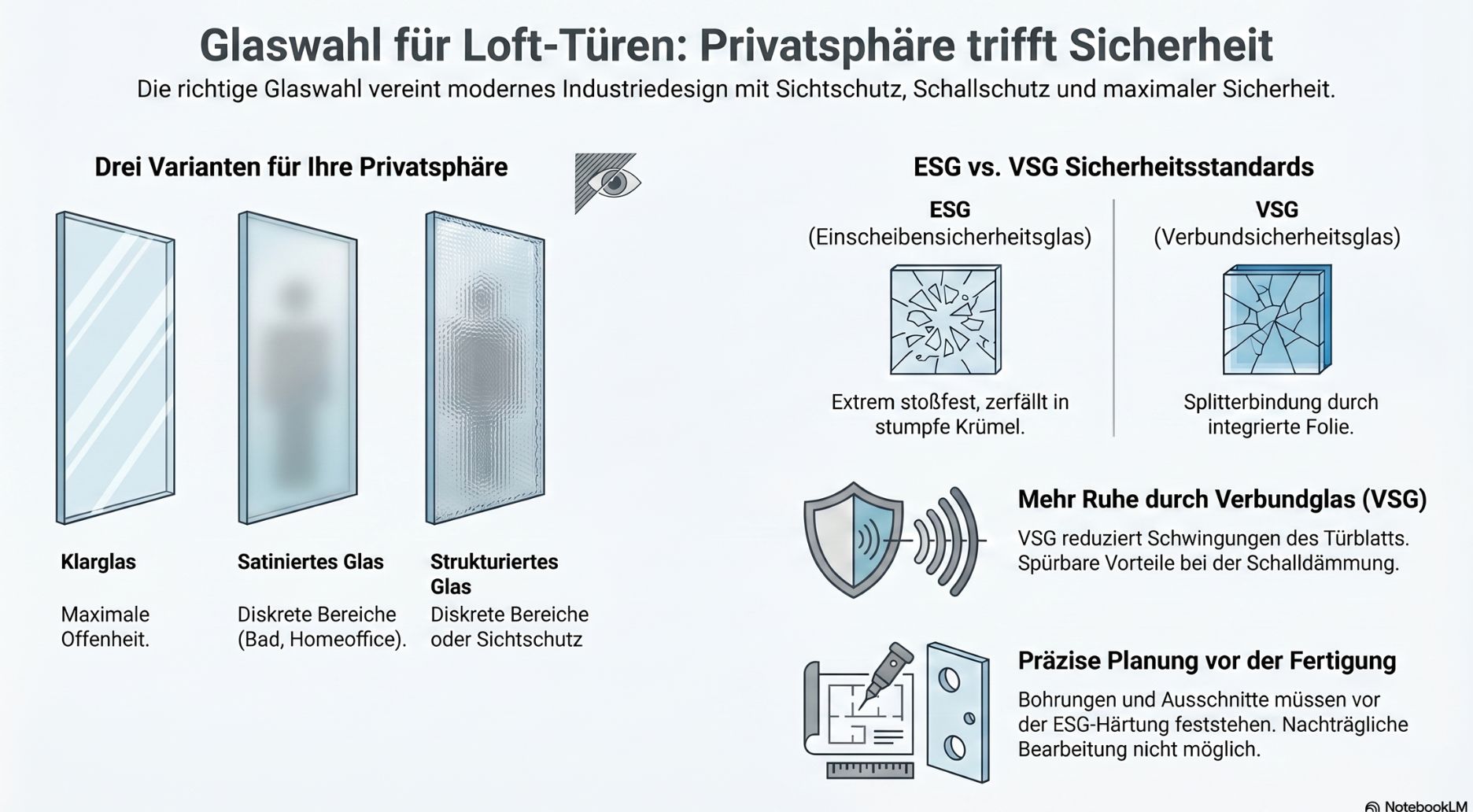 Glaswahl für Loft-Türen: Privatsphäre trifft Sicherheit

Die richtige Glaswahl vereint modernes Industriedesign mit Sichtschutz, Schallschutz und maximaler Sicherheit.

Drei Varianten für Ihre Privatsphäre

Klarglas

Maximale Offenheit.

Satiniertes Glas

Diskrete Bereiche (Bad, Homeoffice).

Strukturiertes Glas

Diskrete Bereiche oder Sichtschutz

ESG vs. VSG Sicherheitsstandards

ESG
(Einscheibensicherheitsglas)

Extrem stoßfest, zerfällt in stumpfe Krümel.

VSG
(Verbundsicherheitsglas)

Splitterbindung durch integrierte Folie.

Mehr Ruhe durch Verbundglas (VSG)

VSG reduziert Schwingungen des Türblatts. Spürbare Vorteile bei der Schalldämmung.

Präzise Planung vor der Fertigung

Bohrungen und Ausschnitte müssen vor der ESG-Härtung feststehen. Nachträgliche Bearbeitung nicht möglich.

NotebookLM